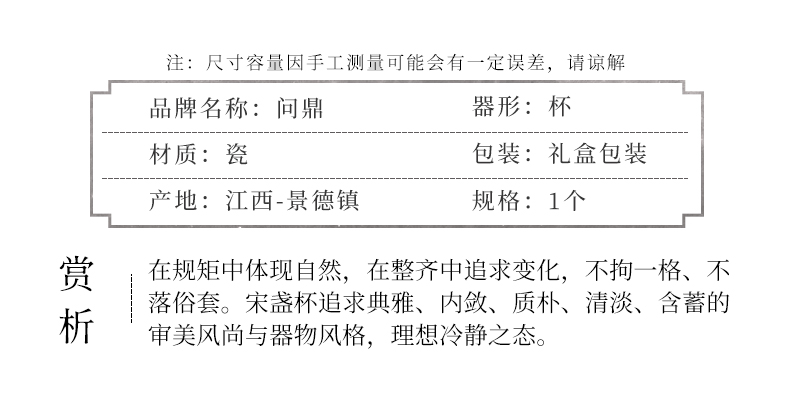 注：尺寸容量因手工测量可能会有一定误差，请谅解

品牌名称：问鼎 器形：杯

材质：瓷 包装：礼盒包装

产地：江西-景德镇 规格：1个

赏析

在规矩中体现自然，在整齐中追求变化，不拘一格、不落俗套。宋盏杯追求典雅、内敛、质朴、清淡、含蓄的审美风尚与器物风格，理想冷静之态。